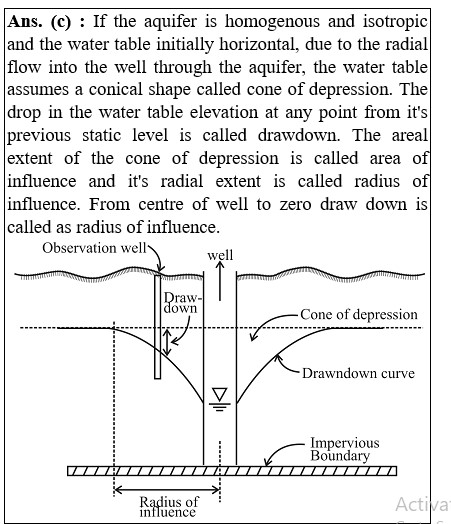 **Ans. (c) :** If the aquifer is homogenous and isotropic and the water table initially horizontal, due to the radial flow into the well through the aquifer, the water table assumes a conical shape called cone of depression. The drop in the water table elevation at any point from it's previous static level is called drawdown. The areal extent of the cone of depression is called area of influence and it's radial extent is called radius of influence. From centre of well to zero draw down is called as radius of influence.

Observation well
well
Draw-down
Cone of depression
Drawndown curve
Impervious Boundary
Radius of influence
Activa